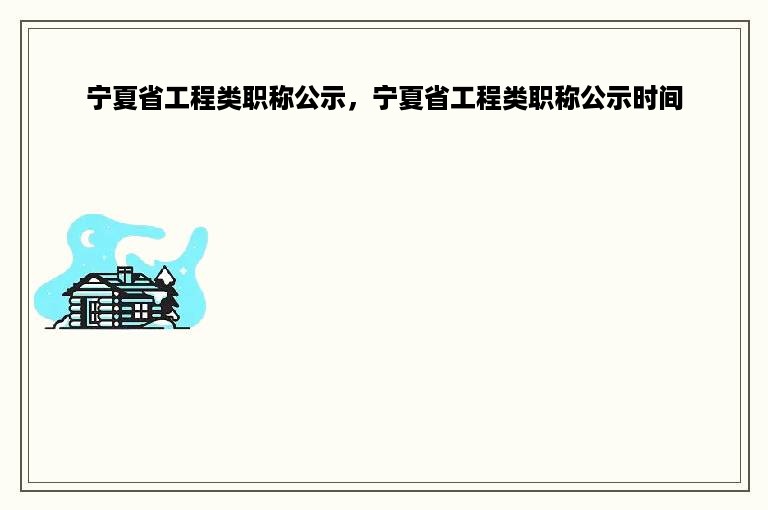 宁夏省工程类职称公示，宁夏省工程类职称公示时间